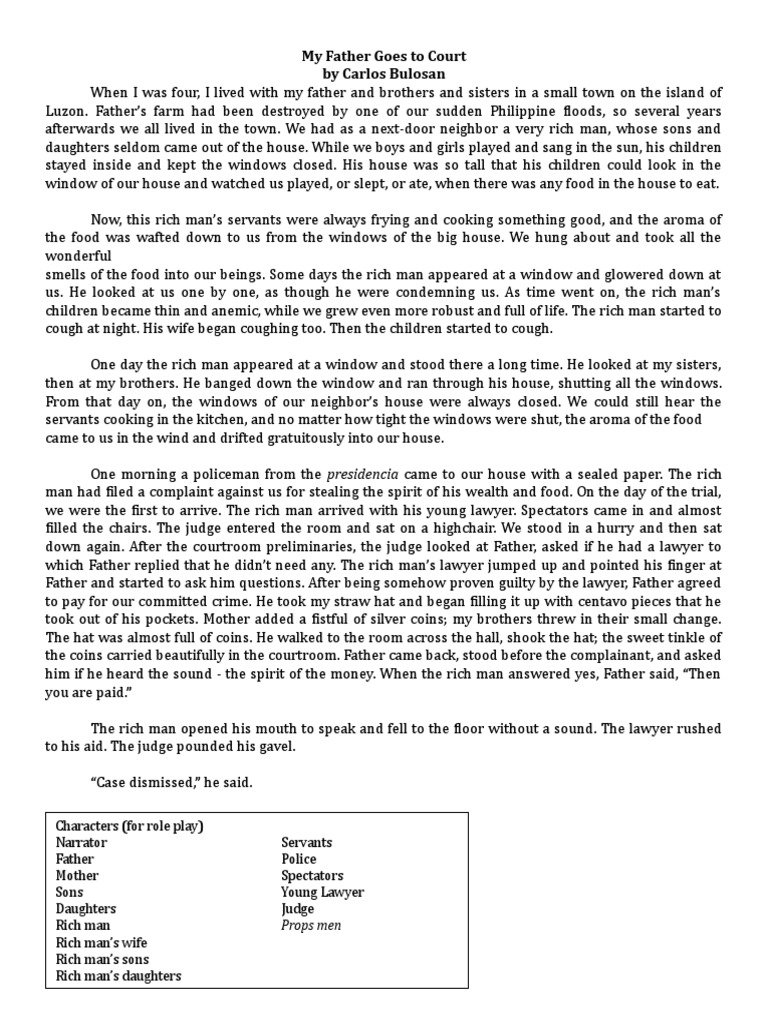 My Father Goes to Court
by Carlos Bulosan

When I was four, I lived with my father and brothers and sisters in a small town on the island of Luzon. Father's farm had been destroyed by one of our sudden Philippine floods, so several years afterwards we all lived in the town. We had as a next-door neighbor a very rich man, whose sons and daughters seldom came out of the house. While we boys and girls played and sang in the sun, his children stayed inside and kept the windows closed. His house was so tall that his children could look in the window of our house and watched us played, or slept, or ate, when there was any food in the house to eat.

Now, this rich man's servants were always frying and cooking something good, and the aroma of the food was wafted down to us from the windows of the big house. We hung about and took all the wonderful smells of the food into our beings. Some days the rich man appeared at a window and glowered down at us. He looked at us one by one, as though he were condemning us. As time went on, the rich man's children became thin and anemic, while we grew even more robust and full of life. The rich man started to cough at night. His wife began coughing too. Then the children started to cough.

One day the rich man appeared at a window and stood there a long time. He looked at my sisters, then at my brothers. He banged down the window and ran through his house, shutting all the windows. From that day on, the windows of our neighbor's house were always closed. We could still hear the servants cooking in the kitchen, and no matter how tight the windows were shut, the aroma of the food came to us in the wind and drifted gratuitously into our house.

One morning a policeman from the presidencia came to our house with a sealed paper. The rich man had filed a complaint against us for stealing the spirit of his wealth and food. On the day of the trial, we were the first to arrive. The rich man arrived with his young lawyer. Spectators came in and almost filled the chairs. The judge entered the room and sat on a highchair. We stood in a hurry and then sat down again. After the courtroom preliminaries, the judge looked at Father, asked if he had a lawyer to which Father replied that he didn't need any. The rich man's lawyer jumped up and pointed his finger at Father and started to ask him questions. After being somehow proven guilty by the lawyer, Father agreed to pay for our committed crime. He took my straw hat and began filling it up with centavo pieces that he took out of his pockets. Mother added a fistful of silver coins; my brothers threw in their small change. The hat was almost full of coins. He walked to the room across the hall, shook the hat; the sweet tinkle of the coins carried beautifully in the courtroom. Father came back, stood before the complainant, and asked him if he heard the sound - the spirit of the money. When the rich man answered yes, Father said, "Then you are paid."

The rich man opened his mouth to speak and fell to the floor without a sound. The lawyer rushed to his aid. The judge pounded his gavel.

"Case dismissed," he said.

Characters (for role play)
Narrator
Father
Mother
Sons
Daughters
Rich man
Rich man's wife
Rich man's sons
Rich man's daughters

Servants
Police
Spectators
Young Lawyer
Judge
Props men